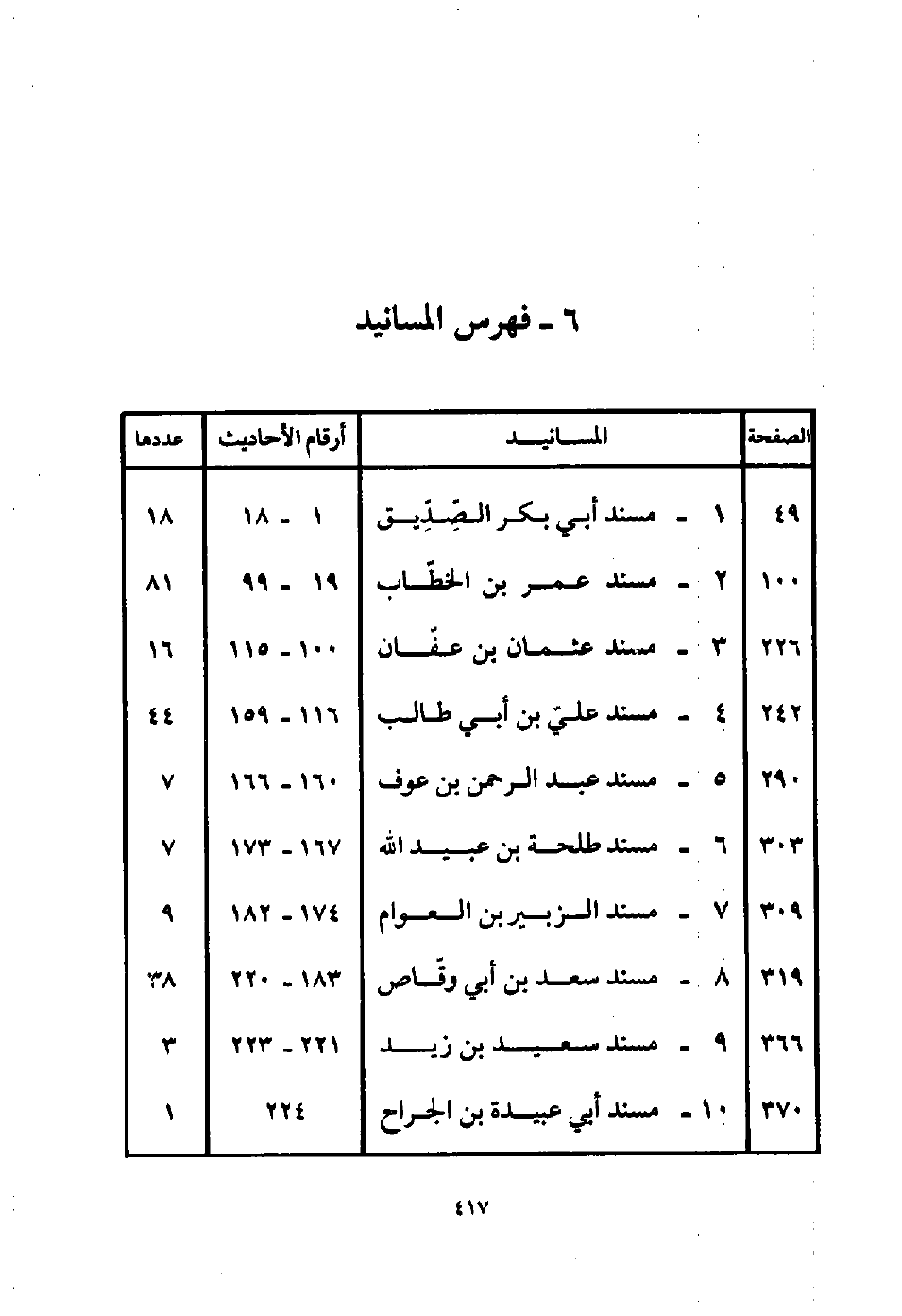 ٦ ـ فهرس المسانيد

| الصفحة | المسانيد | أرقام الأحاديث | عددها |
|---|---|---|---|
| ٤٩ | ١ ـ مسند أبي بكر الصِّدِّيق | ١ ـ ١٨ | ١٨ |
| ١٠٠ | ٢ ـ مسند عمر بن الخطّاب | ١٩ ـ ٩٩ | ٨١ |
| ٢٢٦ | ٣ ـ مسند عثمان بن عفّان | ١٠٠ ـ ١١٥ | ١٦ |
| ٢٤٢ | ٤ ـ مسند عليّ بن أبي طالب | ١١٦ ـ ١٥٩ | ٤٤ |
| ٢٩٠ | ٥ ـ مسند عبد الرحمن بن عوف | ١٦٠ ـ ١٦٦ | ٧ |
| ٣٠٣ | ٦ ـ مسند طلحة بن عبيد الله | ١٦٧ ـ ١٧٣ | ٧ |
| ٣٠٩ | ٧ ـ مسند الزبير بن العوام | ١٧٤ ـ ١٨٢ | ٩ |
| ٣١٩ | ٨ ـ مسند سعد بن أبي وقّاص | ١٨٣ ـ ٢٢٠ | ٣٨ |
| ٣٦٦ | ٩ ـ مسند سعيد بن زيد | ٢٢١ ـ ٢٢٣ | ٣ |
| ٣٧٠ | ١٠ ـ مسند أبي عبيدة بن الجراح | ٢٢٤ | ١ |

٤١٧